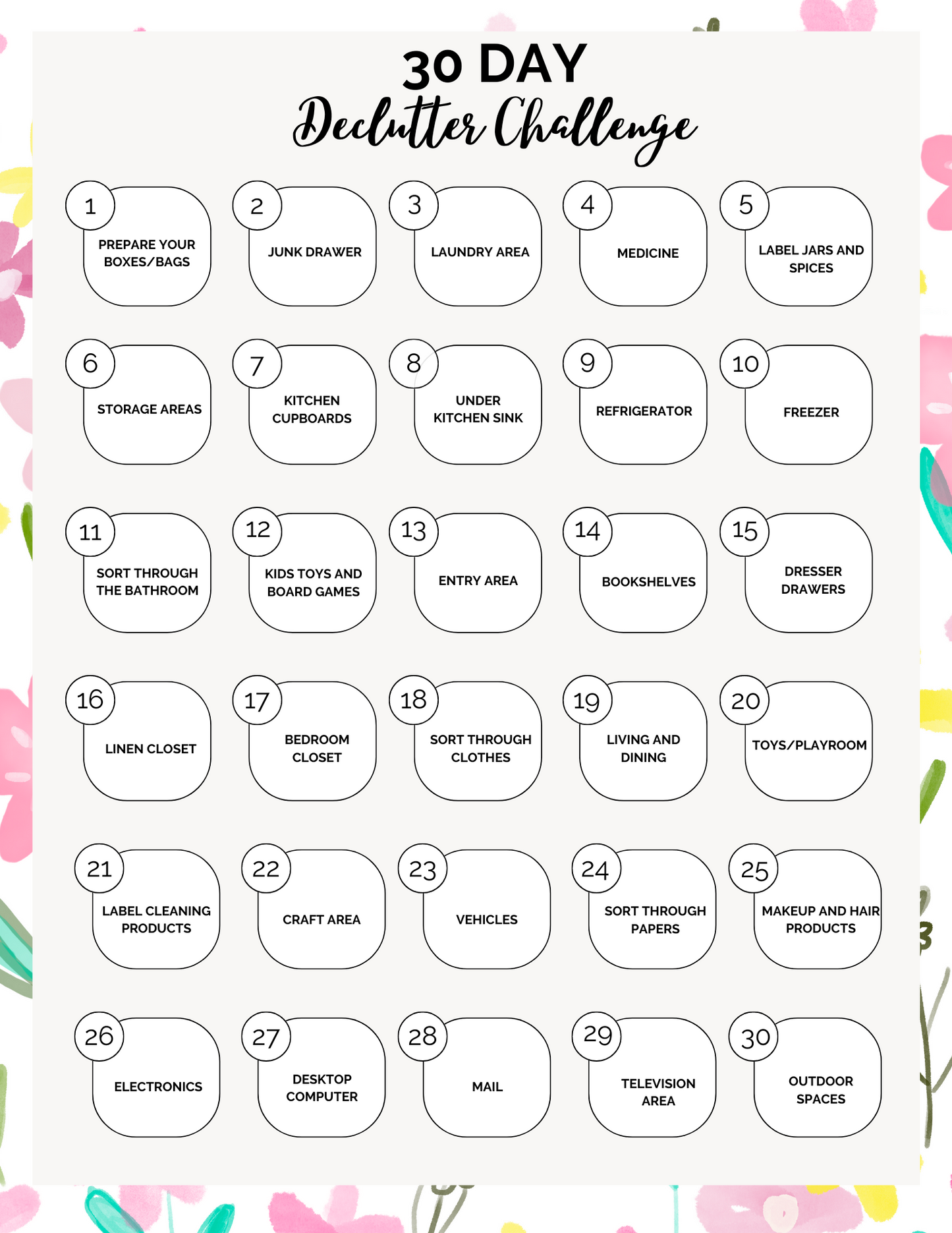 30 DAY
Declutter Challenge

1
PREPARE YOUR BOXES/BAGS

2
JUNK DRAWER

3
LAUNDRY AREA

4
MEDICINE

5
LABEL JARS AND SPICES

6
STORAGE AREAS

7
KITCHEN CUPBOARDS

8
UNDER KITCHEN SINK

9
REFRIGERATOR

10
FREEZER

11
SORT THROUGH THE BATHROOM

12
KIDS TOYS AND BOARD GAMES

13
ENTRY AREA

14
BOOKSHELVES

15
DRESSER DRAWERS

16
LINEN CLOSET

17
BEDROOM CLOSET

18
SORT THROUGH CLOTHES

19
LIVING AND DINING

20
TOYS/PLAYROOM

21
LABEL CLEANING PRODUCTS

22
CRAFT AREA

23
VEHICLES

24
SORT THROUGH PAPERS

25
MAKEUP AND HAIR PRODUCTS

26
ELECTRONICS

27
DESKTOP COMPUTER

28
MAIL

29
TELEVISION AREA

30
OUTDOOR SPACES